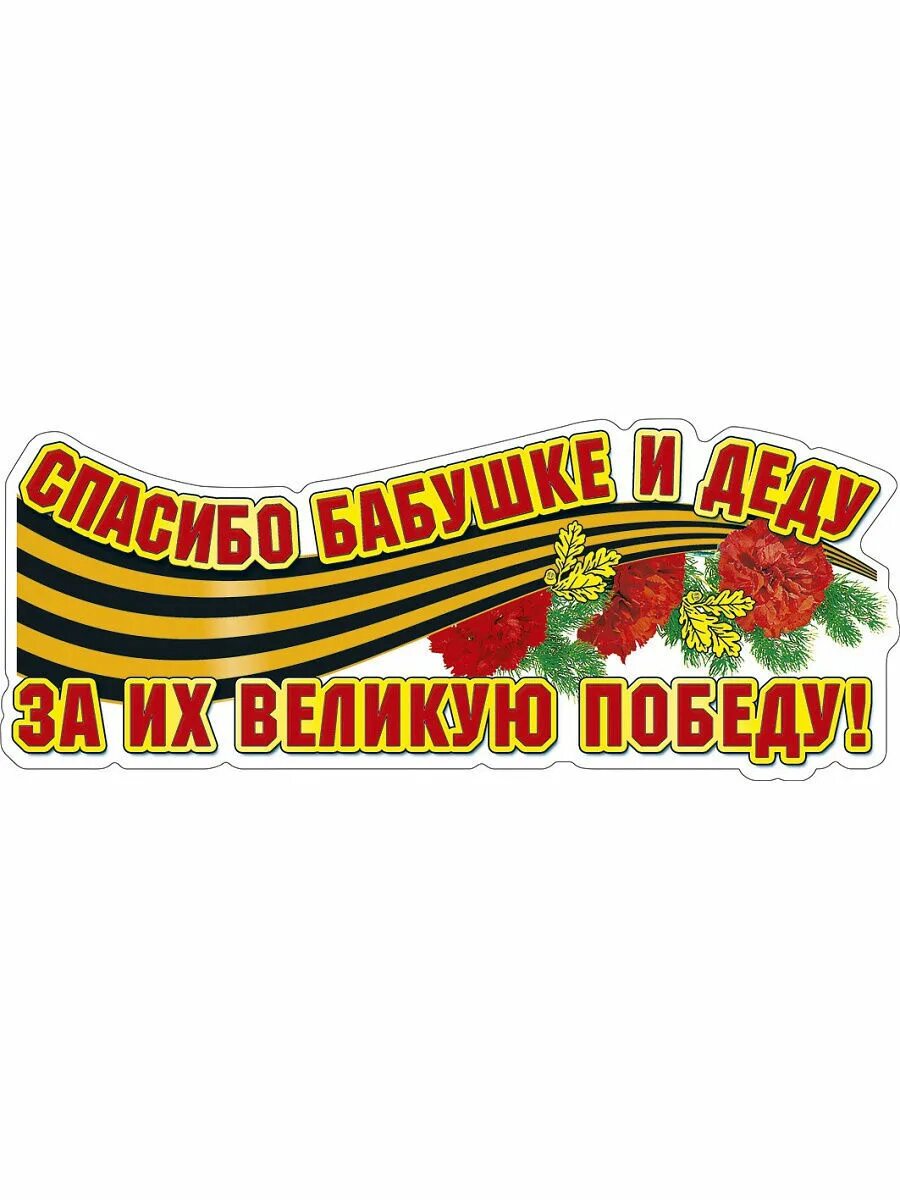 СПАСИБО БАБУШКЕ И ДЕДУ
ЗА ИХ ВЕЛИКУЮ ПОБЕДУ!